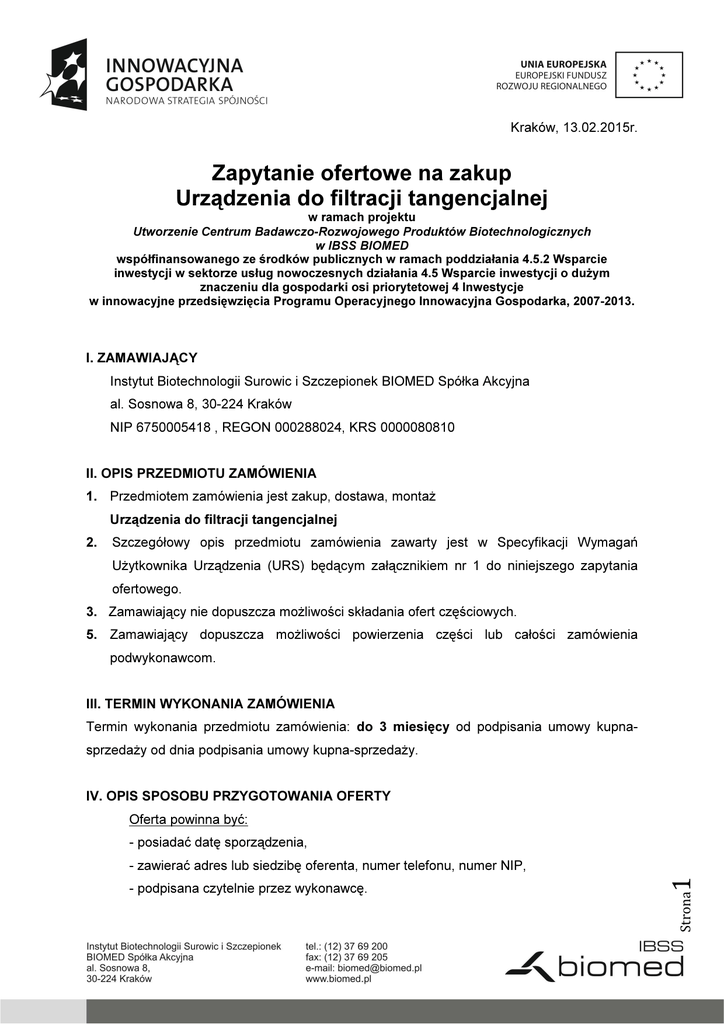 INNOWACYJNA GOSPODARKA
NARODOWA STRATEGIA SPÓJNOŚCI

UNIA EUROPEJSKA
EUROPEJSKI FUNDUSZ ROZWOJU REGIONALNEGO

Kraków, 13.02.2015r.

Zapytanie ofertowe na zakup
Urządzenia do filtracji tangencjalnej
w ramach projektu
Utworzenie Centrum Badawczo-Rozwojowego Produktów Biotechnologicznych w IBSS BIOMED
współfinansowanego ze środków publicznych w ramach poddziałania 4.5.2 Wsparcie inwestycji w sektorze usług nowoczesnych działania 4.5 Wsparcie inwestycji o dużym znaczeniu dla gospodarki osi priorytetowej 4 Inwestycje w innowacyjne przedsięwzięcia Programu Operacyjnego Innowacyjna Gospodarka, 2007-2013.

I. ZAMAWIAJĄCY
Instytut Biotechnologii Surowic i Szczepionek BIOMED Spółka Akcyjna
al. Sosnowa 8, 30-224 Kraków
NIP 6750005418 , REGON 000288024, KRS 0000080810

II. OPIS PRZEDMIOTU ZAMÓWIENIA
1. Przedmiotem zamówienia jest zakup, dostawa, montaż
Urządzenia do filtracji tangencjalnej
2. Szczegółowy opis przedmiotu zamówienia zawarty jest w Specyfikacji Wymagań Użytkownika Urządzenia (URS) będącym załącznikiem nr 1 do niniejszego zapytania ofertowego.
3. Zamawiający nie dopuszcza możliwości składania ofert częściowych.
5. Zamawiający dopuszcza możliwości powierzenia części lub całości zamówienia podwykonawcom.

III. TERMIN WYKONANIA ZAMÓWIENIA
Termin wykonania przedmiotu zamówienia: do 3 miesięcy od podpisania umowy kupna-sprzedaży od dnia podpisania umowy kupna-sprzedaży.

IV. OPIS SPOSOBU PRZYGOTOWANIA OFERTY
Oferta powinna być:
- posiadać datę sporządzenia,
- zawierać adres lub siedzibę oferenta, numer telefonu, numer NIP,
- podpisana czytelnie przez wykonawcę.

Strona 1

Instytut Biotechnologii Surowic i Szczepionek
BIOMED Spółka Akcyjna
al. Sosnowa 8,
30-224 Kraków

tel.: (12) 37 69 200
fax: (12) 37 69 205
e-mail: biomed@biomed.pl
www.biomed.pl

IBSS biomed